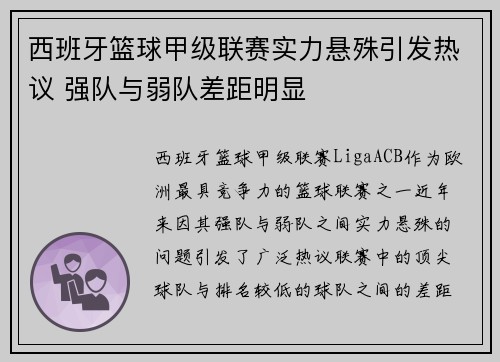 西班牙篮球甲级联赛实力悬殊引发热议 强队与弱队差距明显

西班牙篮球甲级联赛LigaACB作为欧洲最具竞争力的篮球联赛之一近年来因其强队与弱队之间实力悬殊的问题引发了广泛热议联赛中的顶尖球队与排名较低的球队之间的差距